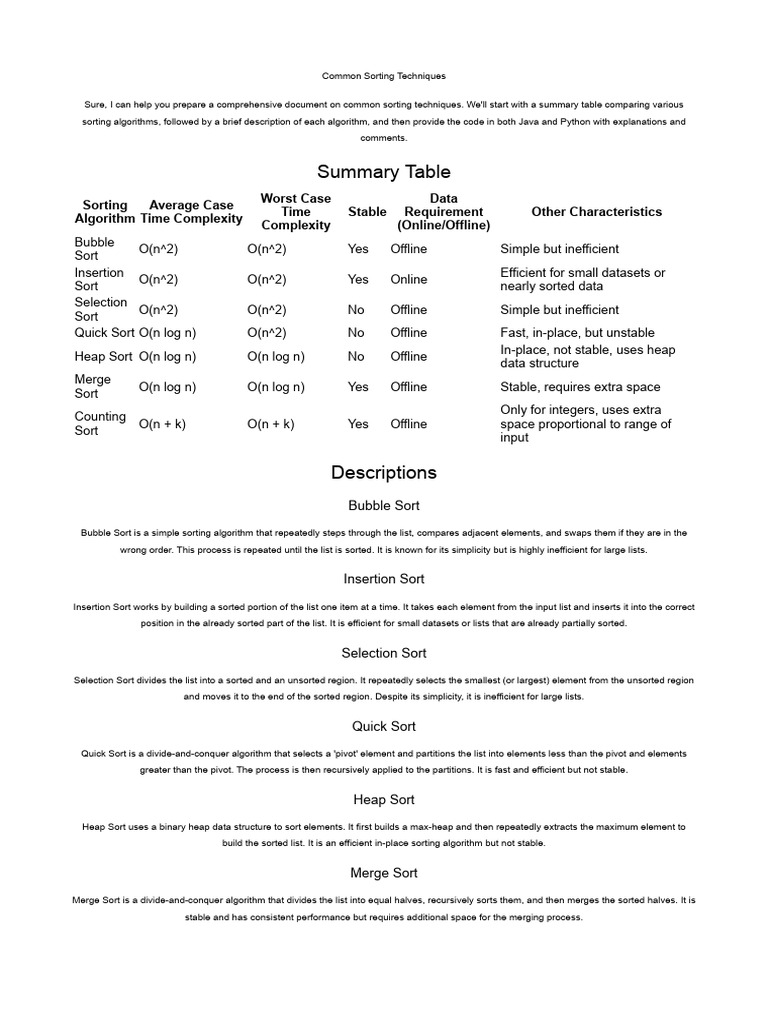 Common Sorting Techniques

Sure, I can help you prepare a comprehensive document on common sorting techniques. We'll start with a summary table comparing various sorting algorithms, followed by a brief description of each algorithm, and then provide the code in both Java and Python with explanations and comments.

Summary Table

| Sorting Algorithm | Average Case Time Complexity | Worst Case Time Complexity | Stable | Data Requirement (Online/Offline) | Other Characteristics |
|---|---|---|---|---|---|
| Bubble Sort | O(n^2) | O(n^2) | Yes | Offline | Simple but inefficient |
| Insertion Sort | O(n^2) | O(n^2) | Yes | Online | Efficient for small datasets or nearly sorted data |
| Selection Sort | O(n^2) | O(n^2) | No | Offline | Simple but inefficient |
| Quick Sort | O(n log n) | O(n^2) | No | Offline | Fast, in-place, but unstable |
| Heap Sort | O(n log n) | O(n log n) | No | Offline | In-place, not stable, uses heap data structure |
| Merge Sort | O(n log n) | O(n log n) | Yes | Offline | Stable, requires extra space |
| Counting Sort | O(n + k) | O(n + k) | Yes | Offline | Only for integers, uses extra space proportional to range of input |

Descriptions

Bubble Sort

Bubble Sort is a simple sorting algorithm that repeatedly steps through the list, compares adjacent elements, and swaps them if they are in the wrong order. This process is repeated until the list is sorted. It is known for its simplicity but is highly inefficient for large lists.

Insertion Sort

Insertion Sort works by building a sorted portion of the list one item at a time. It takes each element from the input list and inserts it into the correct position in the already sorted part of the list. It is efficient for small datasets or lists that are already partially sorted.

Selection Sort

Selection Sort divides the list into a sorted and an unsorted region. It repeatedly selects the smallest (or largest) element from the unsorted region and moves it to the end of the sorted region. Despite its simplicity, it is inefficient for large lists.

Quick Sort

Quick Sort is a divide-and-conquer algorithm that selects a 'pivot' element and partitions the list into elements less than the pivot and elements greater than the pivot. The process is then recursively applied to the partitions. It is fast and efficient but not stable.

Heap Sort

Heap Sort uses a binary heap data structure to sort elements. It first builds a max-heap and then repeatedly extracts the maximum element to build the sorted list. It is an efficient in-place sorting algorithm but not stable.

Merge Sort

Merge Sort is a divide-and-conquer algorithm that divides the list into equal halves, recursively sorts them, and then merges the sorted halves. It is stable and has consistent performance but requires additional space for the merging process.